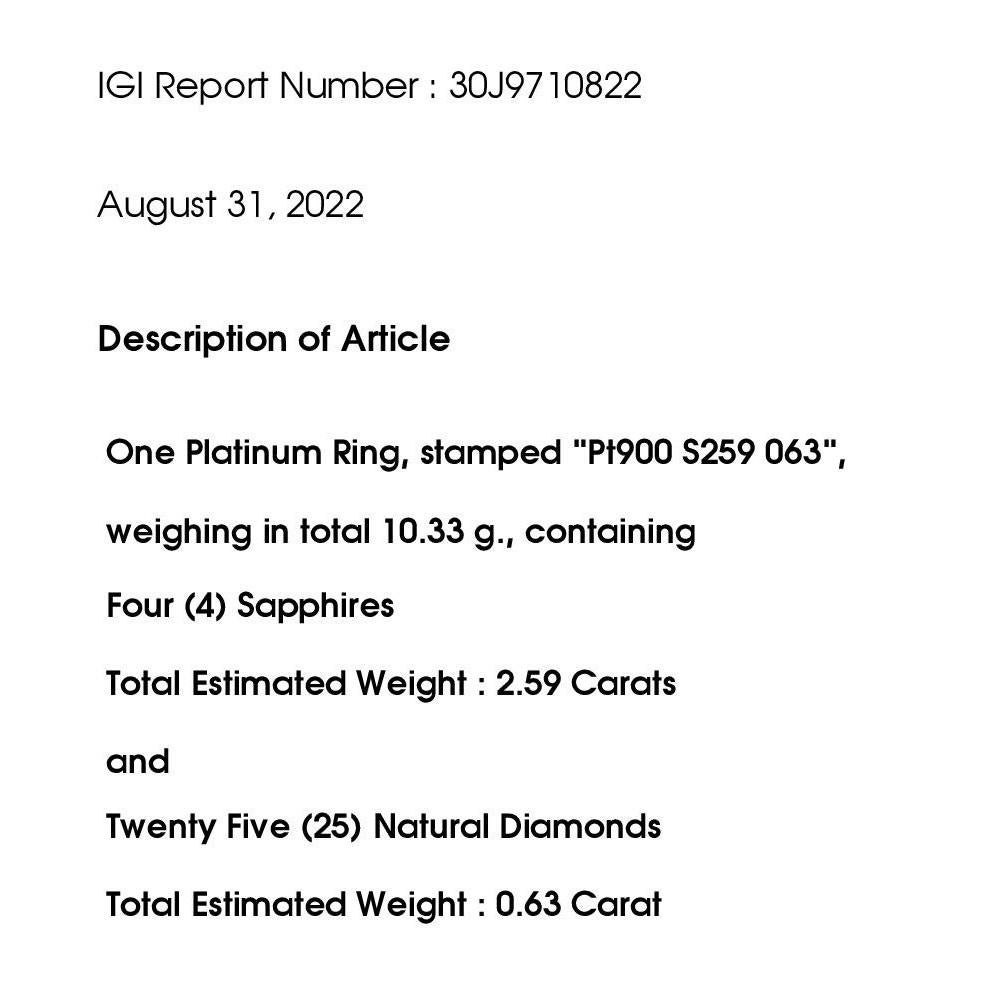 IGI Report Number : 30J9710822

August 31, 2022

Description of Article

One Platinum Ring, stamped "Pt900 S259 063",

weighing in total 10.33 g., containing

Four (4) Sapphires

Total Estimated Weight : 2.59 Carats

and

Twenty Five (25) Natural Diamonds

Total Estimated Weight : 0.63 Carat